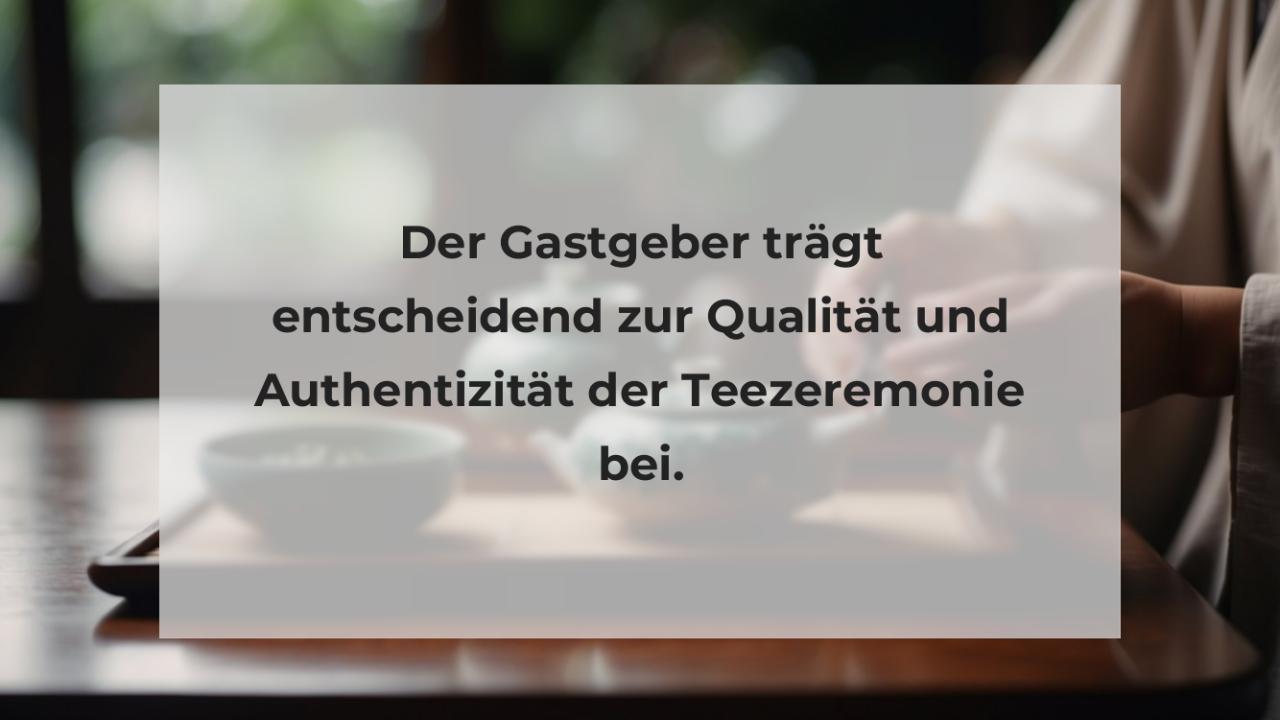 Der Gastgeber trägt entscheidend zur Qualität und Authentizität der Teezeremonie bei.